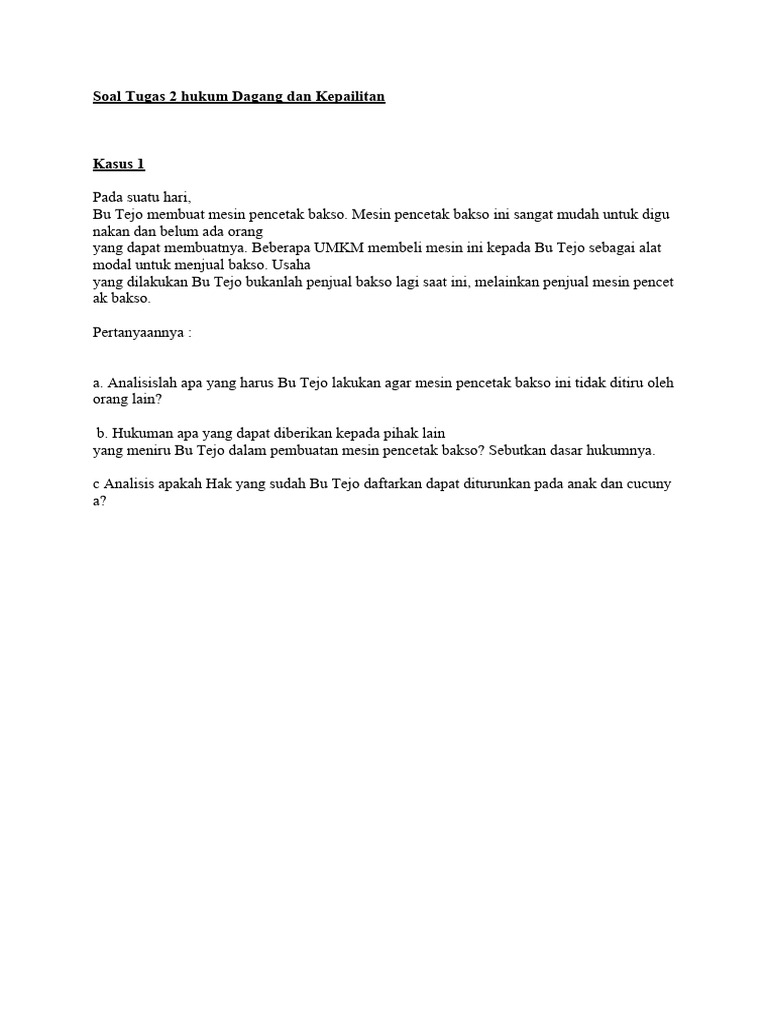 Soal Tugas 2 hukum Dagang dan Kepailitan

Kasus 1

Pada suatu hari,
Bu Tejo membuat mesin pencetak bakso. Mesin pencetak bakso ini sangat mudah untuk digu nakan dan belum ada orang yang dapat membuatnya. Beberapa UMKM membeli mesin ini kepada Bu Tejo sebagai alat modal untuk menjual bakso. Usaha yang dilakukan Bu Tejo bukanlah penjual bakso lagi saat ini, melainkan penjual mesin pencet ak bakso.

Pertanyaannya :

a. Analisislah apa yang harus Bu Tejo lakukan agar mesin pencetak bakso ini tidak ditiru oleh orang lain?

b. Hukuman apa yang dapat diberikan kepada pihak lain yang meniru Bu Tejo dalam pembuatan mesin pencetak bakso? Sebutkan dasar hukumnya.

c Analisis apakah Hak yang sudah Bu Tejo daftarkan dapat diturunkan pada anak dan cucuny a?